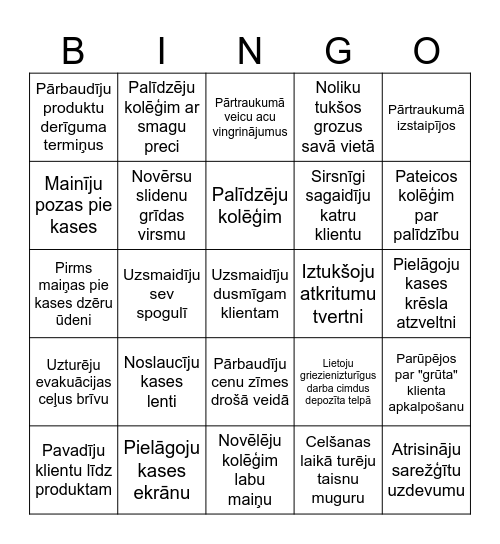 | B | I | N | G | O |
|---|---|---|---|---|
| Pārbaudīju produktu derīguma termiņus | Palīdzēju kolēģim ar smagu preci | Pārtraukumā veicu acu vingrinājumus | Noliku tukšos grozus savā vietā | Pārtraukumā izstaipījos |
| Mainīju pozas pie kases | Novērsu slidenu grīdas virsmu | Palīdzēju kolēģim | Sirsnīgi sagaidīju katru klientu | Pateicos kolēģim par palīdzību |
| Pirms maiņas pie kases dzēru ūdeni | Uzsmaidīju sev spogulī | Uzsmaidīju dusmīgam klientam | Iztukšoju atkritumu tvertni | Pielāgoju kases krēsla atzveltni |
| Uzturēju evakuācijas ceļus brīvu | Noslaucīju kases lenti | Pārbaudīju cenu zīmes drošā veidā | Lietoju griezienizturīgus darba cimdus depozīta telpā | Parūpējos par "grūta" klienta apkalpošanu |
| Pavadīju klientu līdz produktam | Pielāgoju kases ekrānu | Novēlēju kolēģim labu maiņu | Celšanas laikā turēju taisnu muguru | Atrisināju sarežģītu uzdevumu |